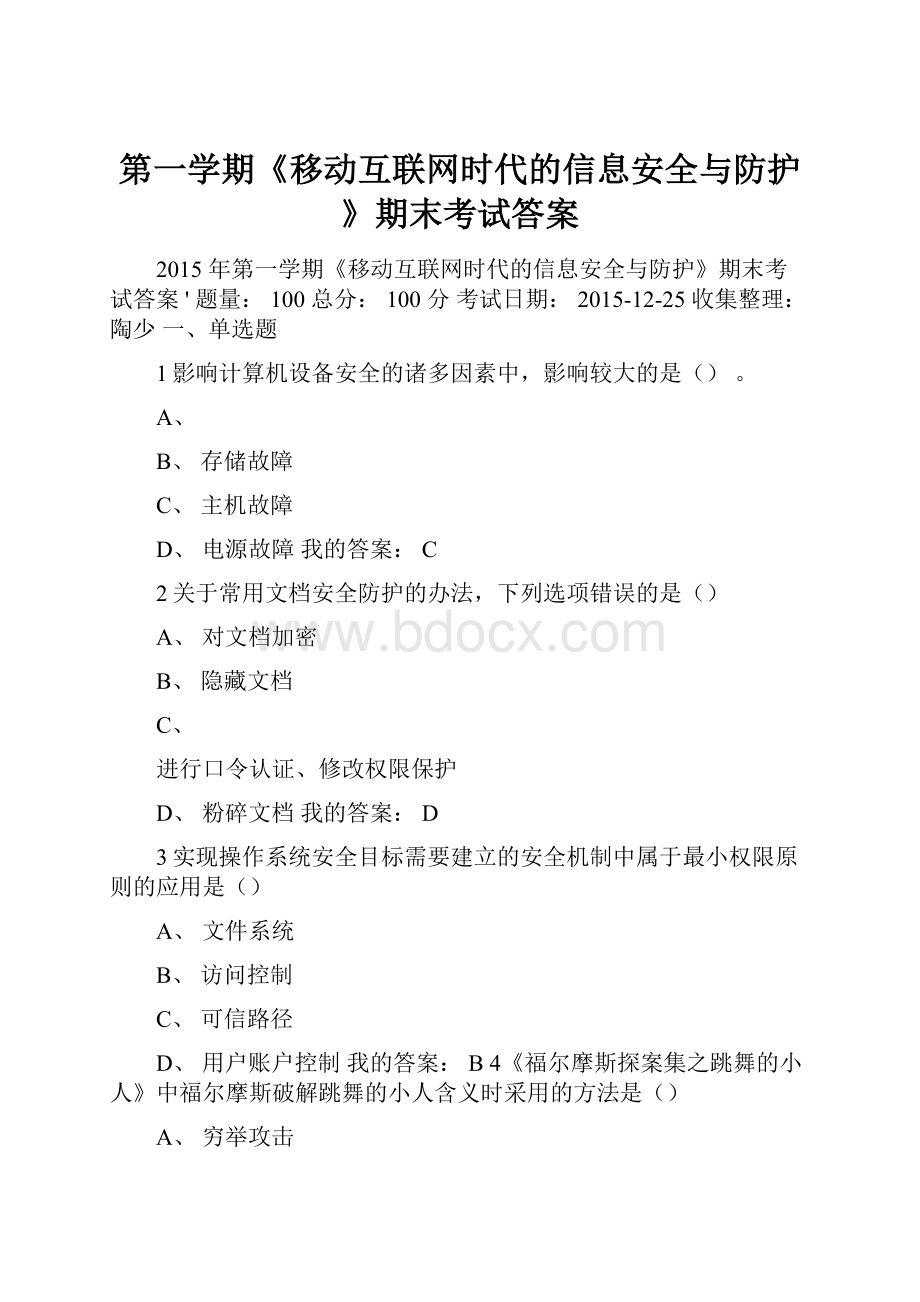 第一学期《移动互联网时代的信息安全与防护》期末考试答案

2015 年第一学期《移动互联网时代的信息安全与防护》期末考试答案 ' 题量： 100 总分： 100 分 考试日期： 2015-12-25 收集整理：陶少 一、单选题

1 影响计算机设备安全的诸多因素中，影响较大的是（） 。

A、

B、 存储故障

C、 主机故障

D、 电源故障 我的答案： C

2 关于常用文档安全防护的办法，下列选项错误的是（）

A、 对文档加密

B、 隐藏文档

C、

进行口令认证、修改权限保护

D、 粉碎文档 我的答案： D

3 实现操作系统安全目标需要建立的安全机制中属于最小权限原则的应用是（）

A、 文件系统

B、 访问控制

C、 可信路径

D、 用户账户控制 我的答案： B 4《福尔摩斯探案集之跳舞的小人》中福尔摩斯破解跳舞的小人含义时采用的方法是（）

A、 穷举攻击

www.bdocx.com